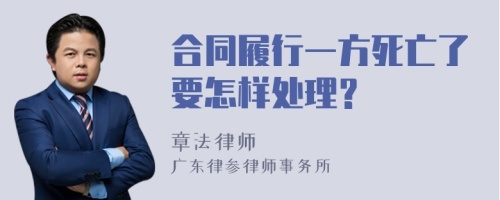 合同履行一方死亡了要怎样处理？

章法律师
广东律参律师事务所